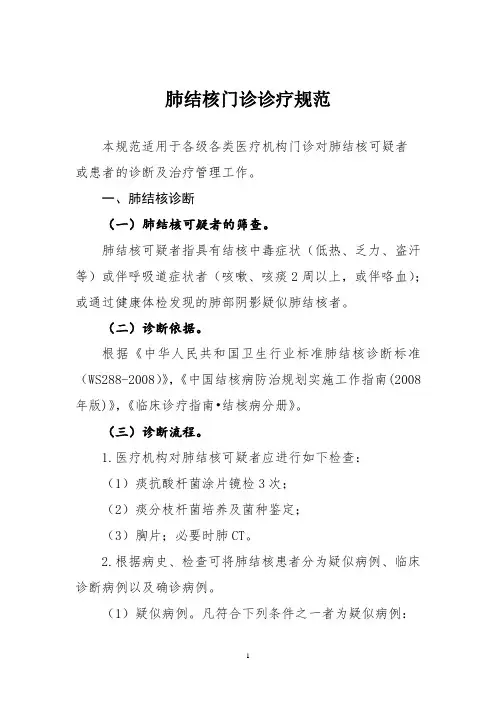 肺结核门诊诊疗规范

本规范适用于各级各类医疗机构门诊对肺结核可疑者或患者的诊断及治疗管理工作。

一、肺结核诊断

（一）肺结核可疑者的筛查。

肺结核可疑者指具有结核中毒症状（低热、乏力、盗汗等）或伴呼吸道症状者（咳嗽、咳痰2周以上，或伴咯血）；或通过健康体检发现的肺部阴影疑似肺结核者。

（二）诊断依据。

根据《中华人民共和国卫生行业标准肺结核诊断标准（WS288-2008）》，《中国结核病防治规划实施工作指南(2008年版)》，《临床诊疗指南•结核病分册》。

（三）诊断流程。

1.医疗机构对肺结核可疑者应进行如下检查：

（1）痰抗酸杆菌涂片镜检3次；

（2）痰分枝杆菌培养及菌种鉴定；

（3）胸片；必要时肺CT。

2.根据病史、检查可将肺结核患者分为疑似病例、临床诊断病例以及确诊病例。

（1）疑似病例。凡符合下列条件之一者为疑似病例：

1